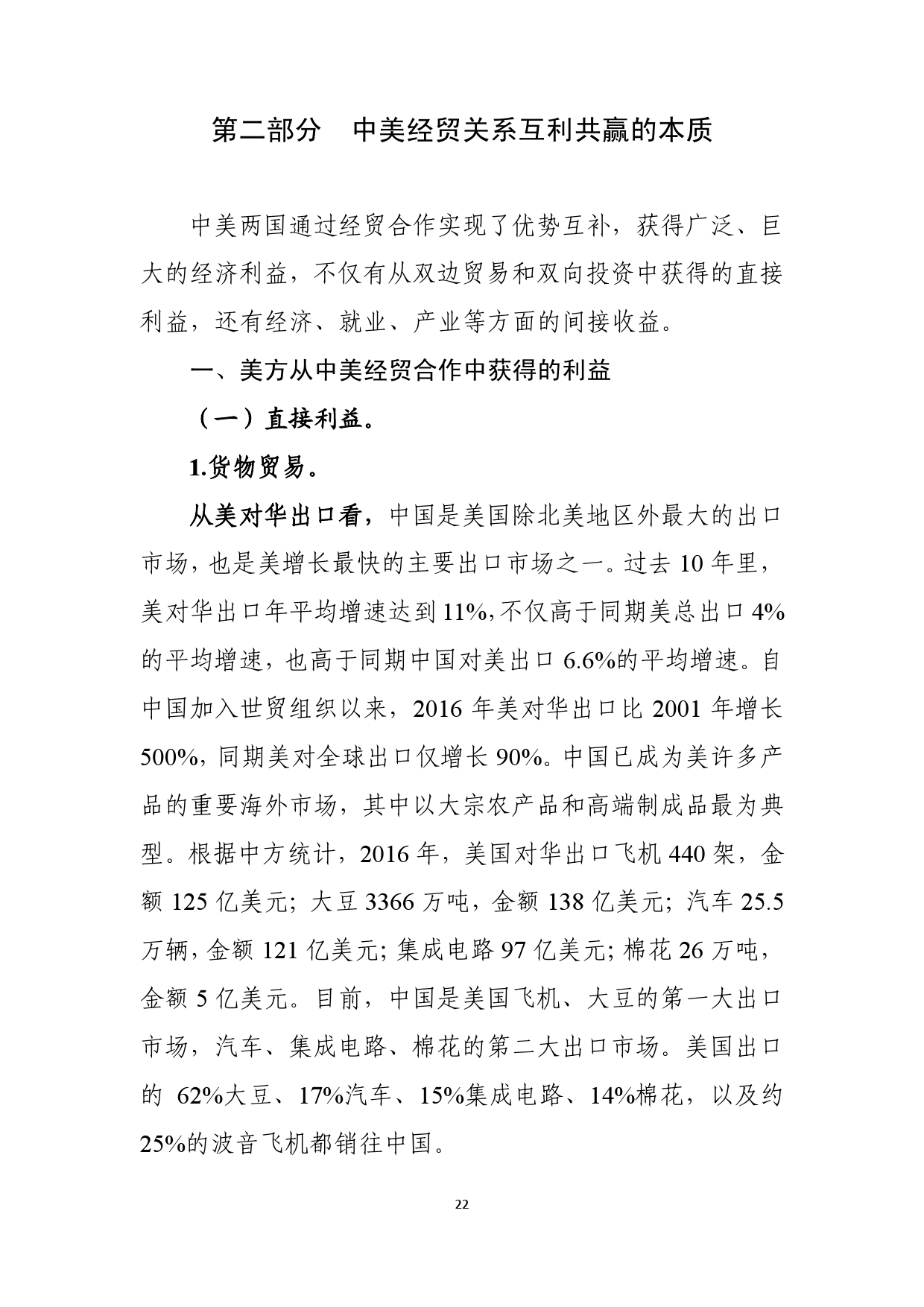 第二部分　中美经贸关系互利共赢的本质

中美两国通过经贸合作实现了优势互补，获得广泛、巨大的经济利益，不仅有从双边贸易和双向投资中获得的直接利益，还有经济、就业、产业等方面的间接收益。

一、美方从中美经贸合作中获得的利益

（一）直接利益。

1.货物贸易。

从美对华出口看，中国是美国除北美地区外最大的出口市场，也是美增长最快的主要出口市场之一。过去 10 年里，美对华出口年平均增速达到 11%，不仅高于同期美总出口 4%的平均增速，也高于同期中国对美出口 6.6%的平均增速。自中国加入世贸组织以来，2016 年美对华出口比 2001 年增长 500%，同期美对全球出口仅增长 90%。中国已成为美许多产品的重要海外市场，其中以大宗农产品和高端制成品最为典型。根据中方统计，2016 年，美国对华出口飞机 440 架，金额 125 亿美元；大豆 3366 万吨，金额 138 亿美元；汽车 25.5 万辆，金额 121 亿美元；集成电路 97 亿美元；棉花 26 万吨，金额 5 亿美元。目前，中国是美国飞机、大豆的第一大出口市场，汽车、集成电路、棉花的第二大出口市场。美国出口的 62%大豆、17%汽车、15%集成电路、14%棉花，以及约 25%的波音飞机都销往中国。

22